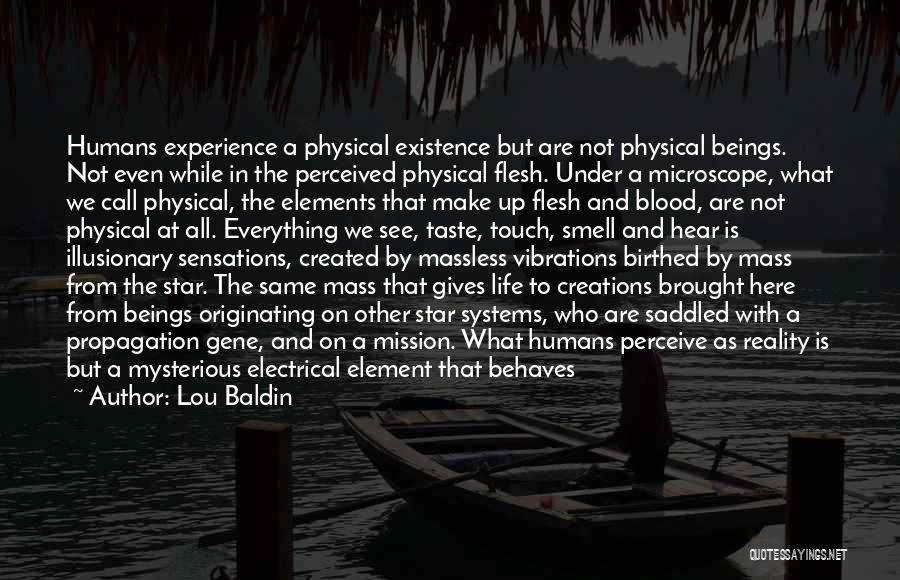 Humans experience a physical existence but are not physical beings. Not even while in the perceived physical flesh. Under a microscope, what we call physical, the elements that make up flesh and blood, are not physical at all. Everything we see, taste, touch, smell and hear is illusionary sensations, created by massless vibrations birthed by mass from the star. The same mass that gives life to creations brought here from beings originating on other star systems, who are saddled with a propagation gene, and on a mission. What humans perceive as reality is but a mysterious electrical element that behaves

~ Author: Lou Baldin

QUOTESSAYINGS.NET